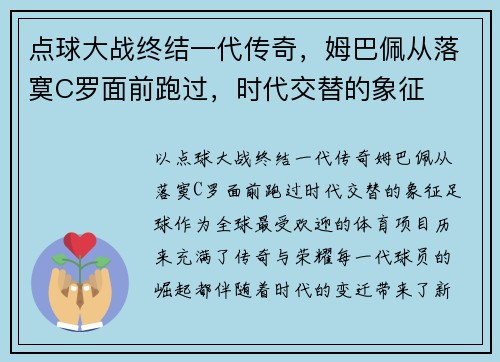 点球大战终结一代传奇，姆巴佩从落寞C罗面前跑过，时代交替的象征

以点球大战终结一代传奇姆巴佩从落寞C罗面前跑过时代交替的象征足球作为全球最受欢迎的体育项目历来充满了传奇与荣耀每一代球员的崛起都伴随着时代的变迁带来了新